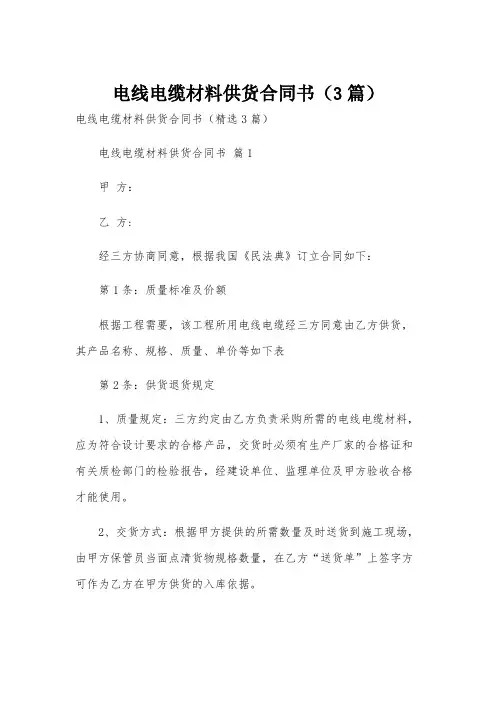 电线电缆材料供货合同书（3篇）

电线电缆材料供货合同书（精选3篇）

电线电缆材料供货合同书 篇1

甲 方：

乙 方：

经三方协商同意，根据我国《民法典》订立合同如下：

第1条：质量标准及价额

根据工程需要，该工程所用电线电缆经三方同意由乙方供货，其产品名称、规格、质量、单价等如下表

第2条：供货退货规定

1、质量规定：三方约定由乙方负责采购所需的电线电缆材料，应为符合设计要求的合格产品，交货时必须有生产厂家的合格证和有关质检部门的检验报告，经建设单位、监理单位及甲方验收合格才能使用。

2、交货方式：根据甲方提供的所需数量及时送货到施工现场，由甲方保管员当面点清货物规格数量，在乙方“送货单”上签字方可作为乙方在甲方供货的入库依据。